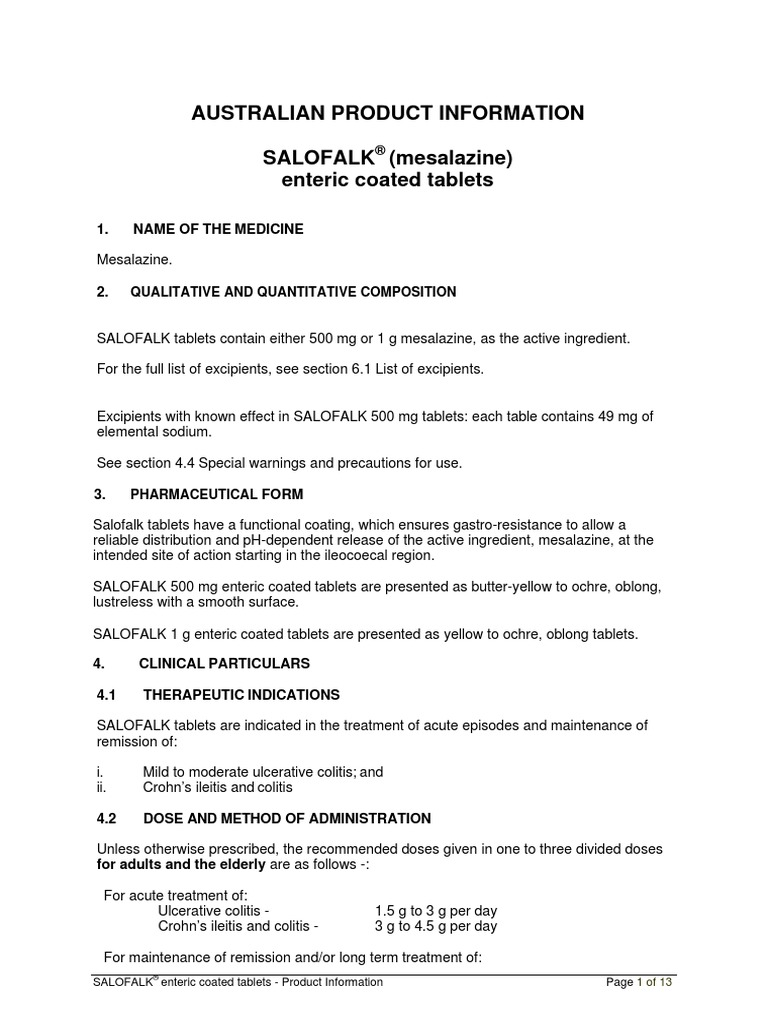 AUSTRALIAN PRODUCT INFORMATION

SALOFALK® (mesalazine)
enteric coated tablets

1. NAME OF THE MEDICINE

Mesalazine.

2. QUALITATIVE AND QUANTITATIVE COMPOSITION

SALOFALK tablets contain either 500 mg or 1 g mesalazine, as the active ingredient.

For the full list of excipients, see section 6.1 List of excipients.

Excipients with known effect in SALOFALK 500 mg tablets: each table contains 49 mg of elemental sodium.

See section 4.4 Special warnings and precautions for use.

3. PHARMACEUTICAL FORM

Salofalk tablets have a functional coating, which ensures gastro-resistance to allow a reliable distribution and pH-dependent release of the active ingredient, mesalazine, at the intended site of action starting in the ileocoecal region.

SALOFALK 500 mg enteric coated tablets are presented as butter-yellow to ochre, oblong, lustreless with a smooth surface.

SALOFALK 1 g enteric coated tablets are presented as yellow to ochre, oblong tablets.

4. CLINICAL PARTICULARS

4.1 THERAPEUTIC INDICATIONS

SALOFALK tablets are indicated in the treatment of acute episodes and maintenance of remission of:

i. Mild to moderate ulcerative colitis; and
ii. Crohn's ileitis and colitis

4.2 DOSE AND METHOD OF ADMINISTRATION

Unless otherwise prescribed, the recommended doses given in one to three divided doses **for adults and the elderly** are as follows -:

For acute treatment of:
Ulcerative colitis - 1.5 g to 3 g per day
Crohn's ileitis and colitis - 3 g to 4.5 g per day

For maintenance of remission and/or long term treatment of:

SALOFALK® enteric coated tablets - Product Information Page 1 of 13